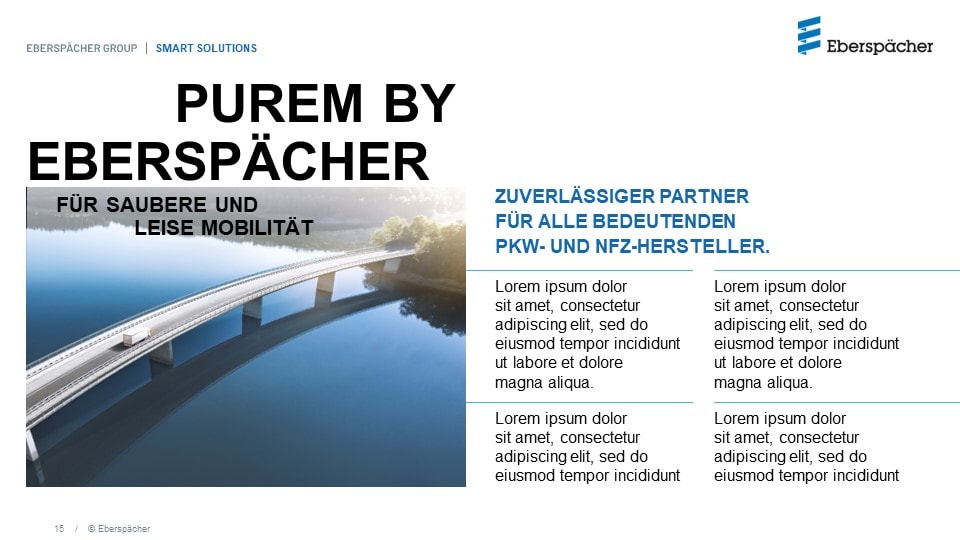 EBERSPÄCHER GROUP | SMART SOLUTIONS

Eberspächer

PUREM BY EBERSPÄCHER

FÜR SAUBERE UND LEISE MOBILITÄT

ZUVERLÄSSIGER PARTNER FÜR ALLE BEDEUTENDEN PKW- UND NFZ-HERSTELLER.

Lorem ipsum dolor sit amet, consectetur adipiscing elit, sed do eiusmod tempor incididunt ut labore et dolore magna aliqua.

Lorem ipsum dolor sit amet, consectetur adipiscing elit, sed do eiusmod tempor incididunt

Lorem ipsum dolor sit amet, consectetur adipiscing elit, sed do eiusmod tempor incididunt ut labore et dolore magna aliqua.

Lorem ipsum dolor sit amet, consectetur adipiscing elit, sed do eiusmod tempor incididunt

15 / © Eberspächer